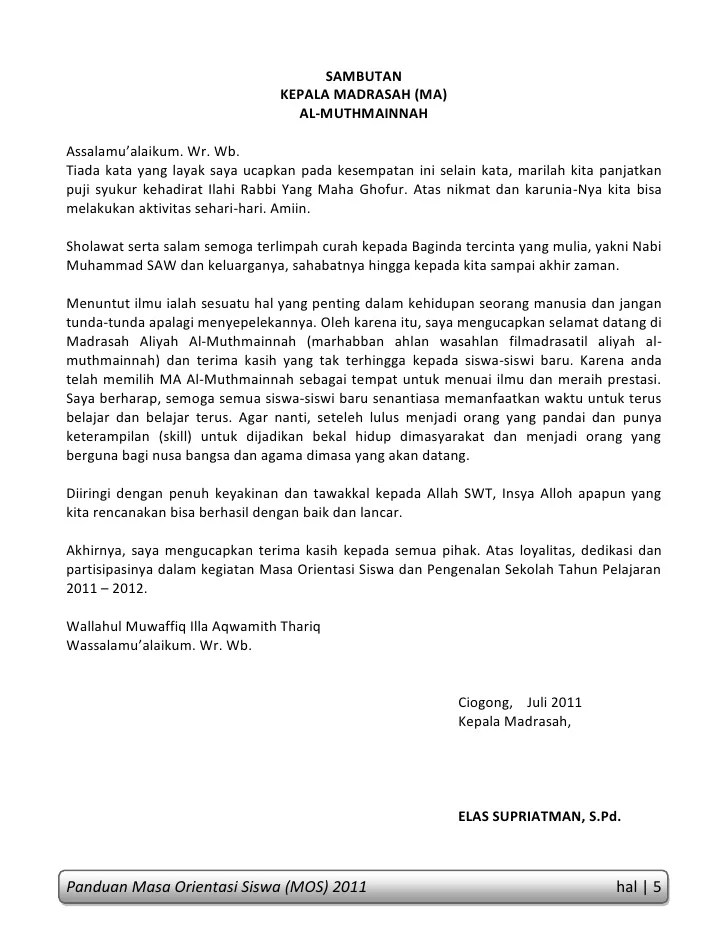 SAMBUTAN
KEPALA MADRASAH (MA)
AL-MUTHMAINNAH

Assalamu'alaikum. Wr. Wb.
Tiada kata yang layak saya ucapkan pada kesempatan ini selain kata, marilah kita panjatkan puji syukur kehadirat Ilahi Rabbi Yang Maha Ghofur. Atas nikmat dan karunia-Nya kita bisa melakukan aktivitas sehari-hari. Amiin.

Sholawat serta salam semoga terlimpah curah kepada Baginda tercinta yang mulia, yakni Nabi Muhammad SAW dan keluarganya, sahabatnya hingga kepada kita sampai akhir zaman.

Menuntut ilmu ialah sesuatu hal yang penting dalam kehidupan seorang manusia dan jangan tunda-tunda apalagi menyepelekannya. Oleh karena itu, saya mengucapkan selamat datang di Madrasah Aliyah Al-Muthmainnah (marhabban ahlan wasahlan filmadrasatil aliyah al-muthmainnah) dan terima kasih yang tak terhingga kepada siswa-siswi baru. Karena anda telah memilih MA Al-Muthmainnah sebagai tempat untuk menuai ilmu dan meraih prestasi. Saya berharap, semoga semua siswa-siswi baru senantiasa memanfaatkan waktu untuk terus belajar dan belajar terus. Agar nanti, seteleh lulus menjadi orang yang pandai dan punya keterampilan (skill) untuk dijadikan bekal hidup dimasyarakat dan menjadi orang yang berguna bagi nusa bangsa dan agama dimasa yang akan datang.

Diiringi dengan penuh keyakinan dan tawakkal kepada Allah SWT, Insya Alloh apapun yang kita rencanakan bisa berhasil dengan baik dan lancar.

Akhirnya, saya mengucapkan terima kasih kepada semua pihak. Atas loyalitas, dedikasi dan partisipasinya dalam kegiatan Masa Orientasi Siswa dan Pengenalan Sekolah Tahun Pelajaran 2011 – 2012.

Wallahul Muwaffiq Illa Aqwamith Thariq
Wassalamu'alaikum. Wr. Wb.

Ciogong, Juli 2011
Kepala Madrasah,

ELAS SUPRIATMAN, S.Pd.

Panduan Masa Orientasi Siswa (MOS) 2011
hal | 5